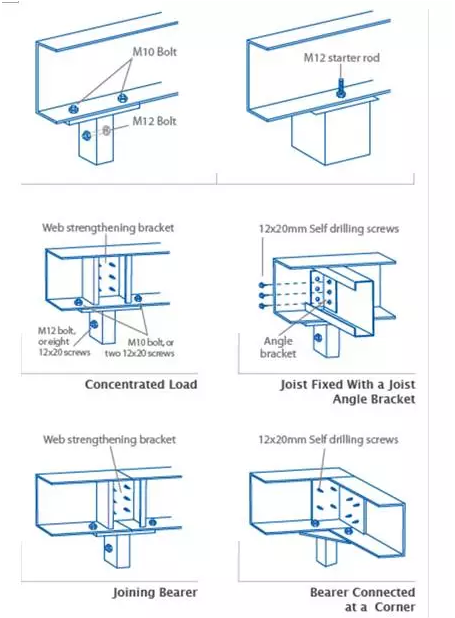 M10 Bolt

M12 Bolt

M12 starter rod

Web strengthening bracket

M12 bolt, or eight 12x20 screws

M10 bolt, or two 12x20 screws

Concentrated Load

12x20mm Self drilling screws

Angle bracket

Joist Fixed With a Joist Angle Bracket

Web strengthening bracket

Joining Bearer

12x20mm Self drilling screws

Bearer Connected at a Corner